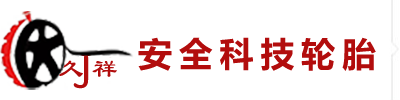 久祥
安全科技轮胎